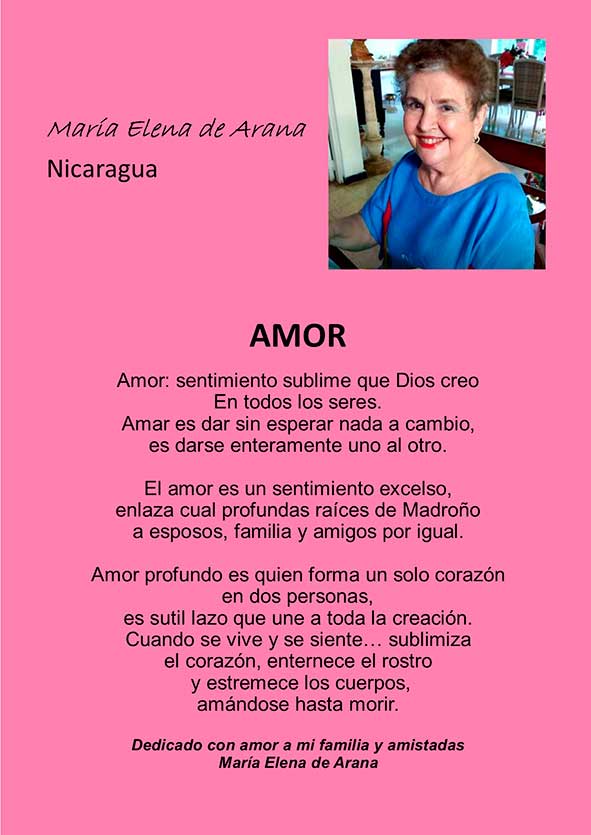 María Elena de Arana
Nicaragua

AMOR

Amor: sentimiento sublime que Dios creo
En todos los seres.
Amar es dar sin esperar nada a cambio,
es darse enteramente uno al otro.

El amor es un sentimiento excelso,
enlaza cual profundas raíces de Madroño
a esposos, familia y amigos por igual.

Amor profundo es quien forma un solo corazón
en dos personas,
es sutil lazo que une a toda la creación.
Cuando se vive y se siente… sublimiza
el corazón, enternece el rostro
y estremece los cuerpos,
amándose hasta morir.

Dedicado con amor a mi familia y amistadas
María Elena de Arana